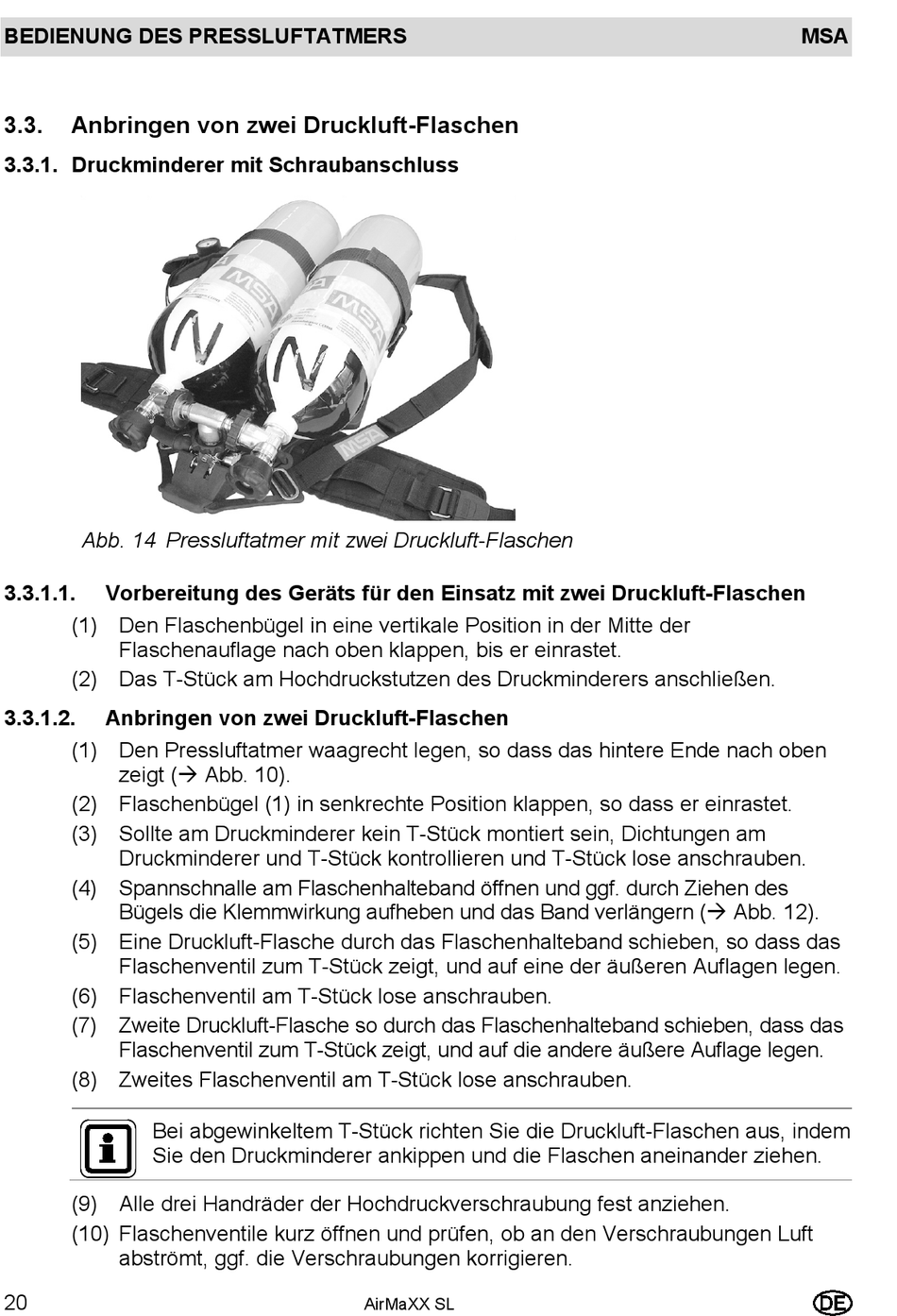 BEDIENUNG DES PRESSLUFTATMERS MSA

3.3. Anbringen von zwei Druckluft-Flaschen

3.3.1. Druckminderer mit Schraubanschluss

MSA MSA MSA

Abb. 14 Pressluftatmer mit zwei Druckluft-Flaschen

3.3.1.1. Vorbereitung des Geräts für den Einsatz mit zwei Druckluft-Flaschen

(1) Den Flaschenbügel in eine vertikale Position in der Mitte der Flaschenauflage nach oben klappen, bis er einrastet.

(2) Das T-Stück am Hochdruckstutzen des Druckminderers anschließen.

3.3.1.2. Anbringen von zwei Druckluft-Flaschen

(1) Den Pressluftatmer waagrecht legen, so dass das hintere Ende nach oben zeigt (→ Abb. 10).

(2) Flaschenbügel (1) in senkrechte Position klappen, so dass er einrastet.

(3) Sollte am Druckminderer kein T-Stück montiert sein, Dichtungen am Druckminderer und T-Stück kontrollieren und T-Stück lose anschrauben.

(4) Spannschnalle am Flaschenhalteband öffnen und ggf. durch Ziehen des Bügels die Klemmwirkung aufheben und das Band verlängern (→ Abb. 12).

(5) Eine Druckluft-Flasche durch das Flaschenhalteband schieben, so dass das Flaschenventil zum T-Stück zeigt, und auf eine der äußeren Auflagen legen.

(6) Flaschenventil am T-Stück lose anschrauben.

(7) Zweite Druckluft-Flasche so durch das Flaschenhalteband schieben, dass das Flaschenventil zum T-Stück zeigt, und auf die andere äußere Auflage legen.

(8) Zweites Flaschenventil am T-Stück lose anschrauben.

Bei abgewinkeltem T-Stück richten Sie die Druckluft-Flaschen aus, indem Sie den Druckminderer ankippen und die Flaschen aneinander ziehen.

(9) Alle drei Handräder der Hochdruckverschraubung fest anziehen.

(10) Flaschenventile kurz öffnen und prüfen, ob an den Verschraubungen Luft abströmt, ggf. die Verschraubungen korrigieren.

20 AirMaXX SL DE